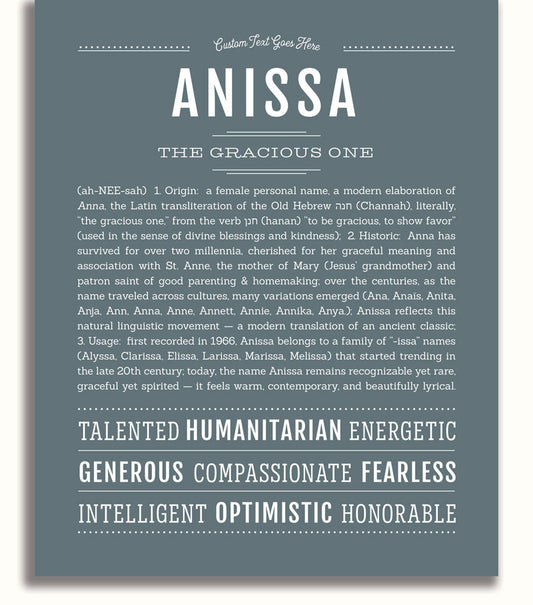 Custom Text Goes Here

ANISSA

THE GRACIOUS ONE

(ah-NEE-sah) 1. Origin: a female personal name, a modern elaboration of Anna, the Latin transliteration of the Old Hebrew חנה (Channah), literally, "the gracious one," from the verb חנן (hanan) "to be gracious, to show favor" (used in the sense of divine blessings and kindness); 2. Historic: Anna has survived for over two millennia, cherished for her graceful meaning and association with St. Anne, the mother of Mary (Jesus' grandmother) and patron saint of good parenting & homemaking; over the centuries, as the name traveled across cultures, many variations emerged (Ana, Anaïs, Anita, Anja, Ann, Anna, Anne, Annett, Annie, Annika, Anya.); Anissa reflects this natural linguistic movement — a modern translation of an ancient classic; 3. Usage: first recorded in 1966, Anissa belongs to a family of "-issa" names (Alyssa, Clarissa, Elissa, Larissa, Marissa, Melissa) that started trending in the late 20th century; today, the name Anissa remains recognizable yet rare, graceful yet spirited — it feels warm, contemporary, and beautifully lyrical.

TALENTED HUMANITARIAN ENERGETIC

GENEROUS COMPASSIONATE FEARLESS

INTELLIGENT OPTIMISTIC HONORABLE